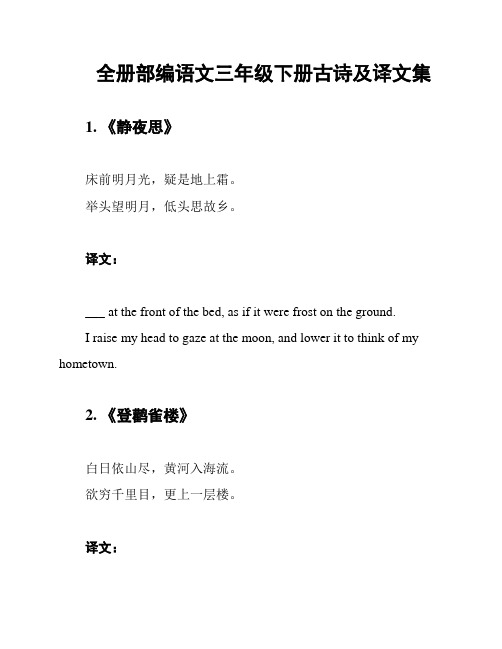 全册部编语文三年级下册古诗及译文集

1. 《静夜思》

床前明月光，疑是地上霜。
举头望明月，低头思故乡。

译文：

___ at the front of the bed, as if it were frost on the ground.

I raise my head to gaze at the moon, and lower it to think of my hometown.

2. 《登鹳雀楼》

白日依山尽，黄河入海流。
欲穷千里目，更上一层楼。

译文：